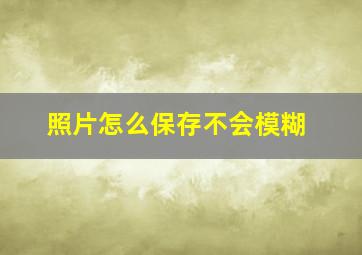 照片怎么保存不会模糊